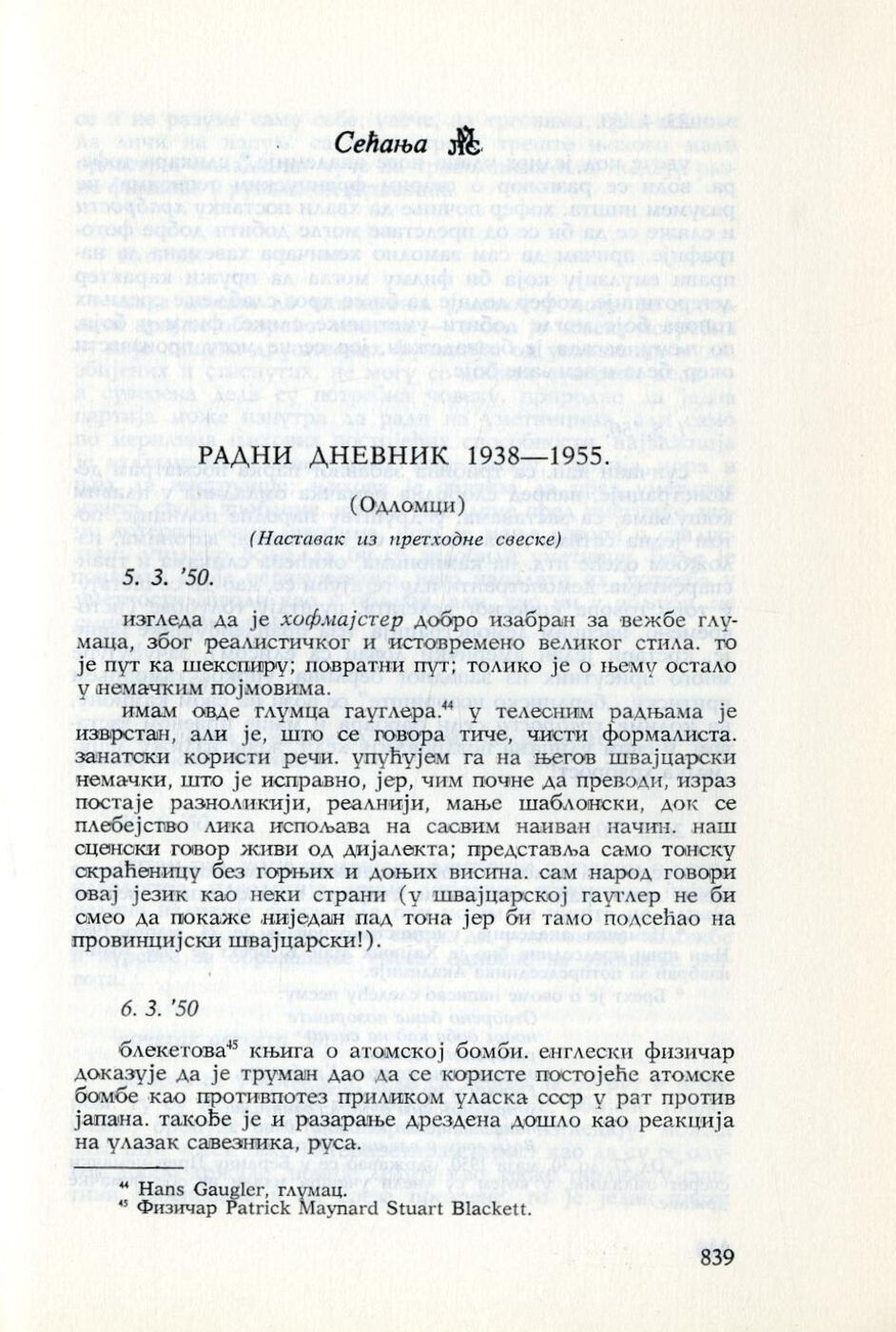 Сећања

РАДНИ ДНЕВНИК 1938—1955.

(Одломци)

(Наставак из претходне свеске)

5. 3. '50.

изгледа да је хофмајстер добро изабран за вежбе глумаца, због реалистичког и истовремено великог стила. то је пут ка шекспиру; повратни пут; толико је о њему остало у немачким појмовима.

имам овде глумца гауглера.$^{44}$ у телесним радњама је изврстан, али је, што се говора тиче, чисти формалиста. занатски користи речи. упућујем га на његов швајцарски немачки, што је исправно, јер, чим почне да преводи, израз постаје разноликији, реалнији, мање шаблонски, док се плебејство лика испољава на сасвим наиван начин. наш сценски говор живи од дијалекта; представља само тонску скраћеницу без горњих и доњих висина. сам народ говори овај језик као неки страни (у швајцарској гауглер не би смео да покаже ниједан пад тона јер би тамо подсећао на провинцијски швајцарски!)

6. 3. '50

блекетова$^{45}$ књига о атомској бомби. енглески физичар доказује да је труман дао да се користе постојеће атомске бомбе као противпотез приликом уласка ссср у рат против јапана. такође је и разарање дрездена дошло као реакција на улазак савезника, руса.

$^{44}$ Hans Gaugler, глумац.
$^{45}$ Физичар Patrick Maynard Stuart Blackett.

839